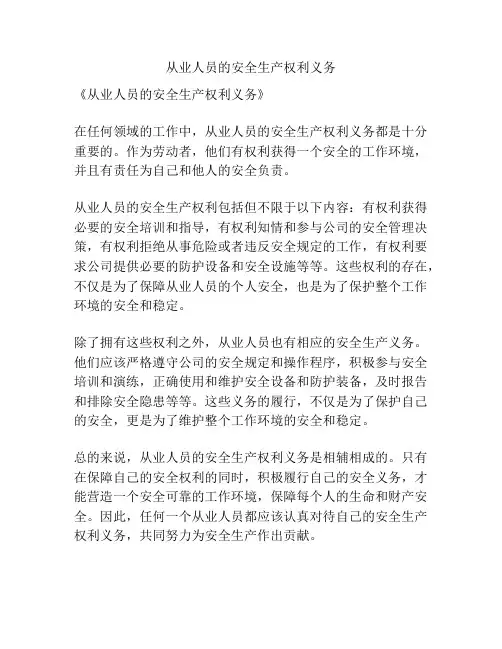 从业人员的安全生产权利义务

《从业人员的安全生产权利义务》

在任何领域的工作中，从业人员的安全生产权利义务都是十分重要的。作为劳动者，他们有权利获得一个安全的工作环境，并且有责任为自己和他人的安全负责。

从业人员的安全生产权利包括但不限于以下内容：有权利获得必要的安全培训和指导，有权利知情和参与公司的安全管理决策，有权利拒绝从事危险或者违反安全规定的工作，有权利要求公司提供必要的防护设备和安全设施等等。这些权利的存在，不仅是为了保障从业人员的个人安全，也是为了保护整个工作环境的安全和稳定。

除了拥有这些权利之外，从业人员也有相应的安全生产义务。他们应该严格遵守公司的安全规定和操作程序，积极参与安全培训和演练，正确使用和维护安全设备和防护装备，及时报告和排除安全隐患等等。这些义务的履行，不仅是为了保护自己的安全，更是为了维护整个工作环境的安全和稳定。

总的来说，从业人员的安全生产权利义务是相辅相成的。只有在保障自己的安全权利的同时，积极履行自己的安全义务，才能营造一个安全可靠的工作环境，保障每个人的生命和财产安全。因此，任何一个从业人员都应该认真对待自己的安全生产权利义务，共同努力为安全生产作出贡献。